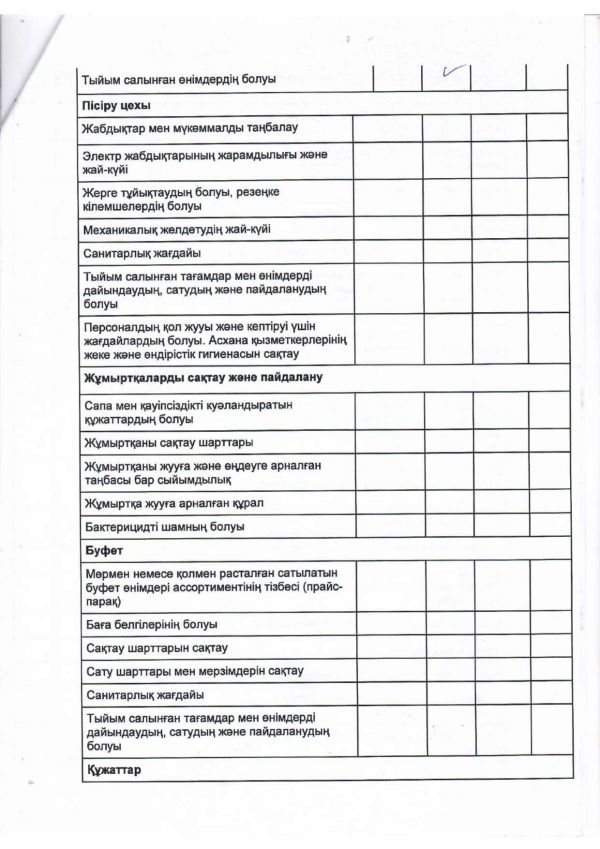 | Тыйым салынған өнімдердің болуы | | ✓ | | |
|---|---|---|---|---|
| **Пісіру цехы** | | | | |
| Жабдықтар мен мүкәммалды таңбалау | | | | |
| Электр жабдықтарының жарамдылығы және жай-күйі | | | | |
| Жерге тұйықтаудың болуы, резеңке кілемшелердің болуы | | | | |
| Механикалық желдетудің жай-күйі | | | | |
| Санитарлық жағдайы | | | | |
| Тыйым салынған тағамдар мен өнімдерді дайындаудың, сатудың және пайдаланудың болуы | | | | |
| Персоналдың қол жууы және кептіруі үшін жағдайлардың болуы. Асхана қызметкерлерінің жеке және өндірістік гигиенасын сақтау | | | | |
| **Жұмыртқаларды сақтау және пайдалану** | | | | |
| Сапа мен қауіпсіздікті куәландыратын құжаттардың болуы | | | | |
| Жұмыртқаны сақтау шарттары | | | | |
| Жұмыртқаны жууға және өңдеуге арналған таңбасы бар сыйымдылық | | | | |
| Жұмыртқа жууға арналған құрал | | | | |
| Бактерицидті шамның болуы | | | | |
| **Буфет** | | | | |
| Мөрмен немесе қолмен расталған сатылатын буфет өнімдері ассортиментінің тізбесі (прайс-парақ) | | | | |
| Баға белгілерінің болуы | | | | |
| Сақтау шарттарын сақтау | | | | |
| Сату шарттары мен мерзімдерін сақтау | | | | |
| Санитарлық жағдайы | | | | |
| Тыйым салынған тағамдар мен өнімдерді дайындаудың, сатудың және пайдаланудың болуы | | | | |
| **Құжаттар** | | | | |